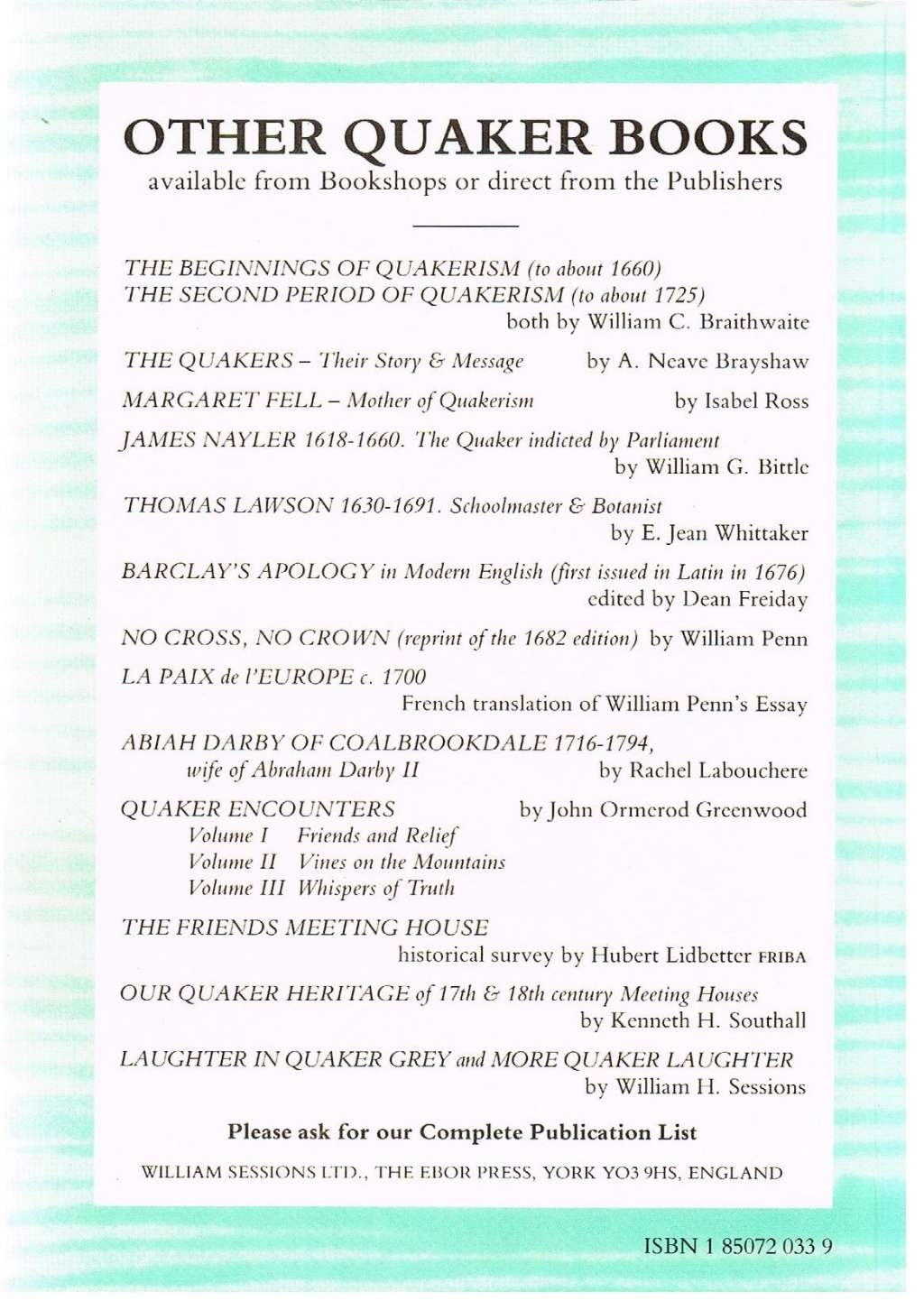 OTHER QUAKER BOOKS
available from Bookshops or direct from the Publishers

THE BEGINNINGS OF QUAKERISM (to about 1660)
THE SECOND PERIOD OF QUAKERISM (to about 1725)
both by William C. Braithwaite

THE QUAKERS – Their Story & Message by A. Neave Brayshaw

MARGARET FELL – Mother of Quakerism by Isabel Ross

JAMES NAYLER 1618-1660. The Quaker indicted by Parliament
by William G. Bittle

THOMAS LAWSON 1630-1691. Schoolmaster & Botanist
by E. Jean Whittaker

BARCLAY'S APOLOGY in Modern English (first issued in Latin in 1676)
edited by Dean Freiday

NO CROSS, NO CROWN (reprint of the 1682 edition) by William Penn

LA PAIX de l'EUROPE c. 1700
French translation of William Penn's Essay

ABIAH DARBY OF COALBROOKDALE 1716-1794,
wife of Abraham Darby II by Rachel Labouchere

QUAKER ENCOUNTERS by John Ormerod Greenwood
Volume I Friends and Relief
Volume II Vines on the Mountains
Volume III Whispers of Truth

THE FRIENDS MEETING HOUSE
historical survey by Hubert Lidbetter FRIBA

OUR QUAKER HERITAGE of 17th & 18th century Meeting Houses
by Kenneth H. Southall

LAUGHTER IN QUAKER GREY and MORE QUAKER LAUGHTER
by William H. Sessions

Please ask for our Complete Publication List

WILLIAM SESSIONS LTD., THE EBOR PRESS, YORK YO3 9HS, ENGLAND

ISBN 1 85072 033 9